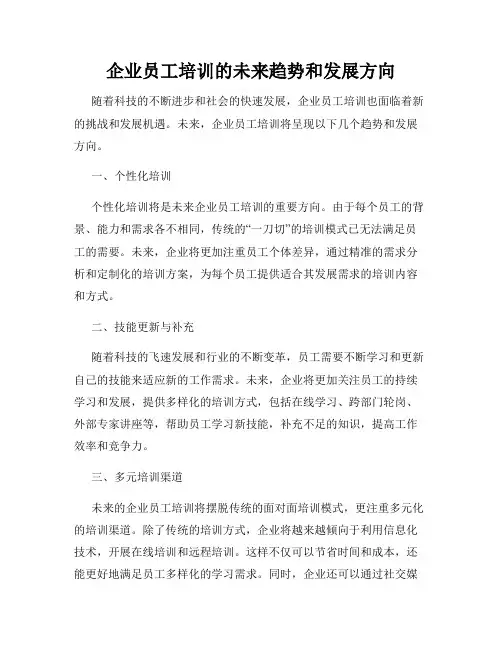 企业员工培训的未来趋势和发展方向

随着科技的不断进步和社会的快速发展，企业员工培训也面临着新的挑战和发展机遇。未来，企业员工培训将呈现以下几个趋势和发展方向。

一、个性化培训

个性化培训将是未来企业员工培训的重要方向。由于每个员工的背景、能力和需求各不相同，传统的“一刀切”的培训模式已无法满足员工的需要。未来，企业将更加注重员工个体差异，通过精准的需求分析和定制化的培训方案，为每个员工提供适合其发展需求的培训内容和方式。

二、技能更新与补充

随着科技的飞速发展和行业的不断变革，员工需要不断学习和更新自己的技能来适应新的工作需求。未来，企业将更加关注员工的持续学习和发展，提供多样化的培训方式，包括在线学习、跨部门轮岗、外部专家讲座等，帮助员工学习新技能，补充不足的知识，提高工作效率和竞争力。

三、多元培训渠道

未来的企业员工培训将摆脱传统的面对面培训模式，更注重多元化的培训渠道。除了传统的培训方式，企业将越来越倾向于利用信息化技术，开展在线培训和远程培训。这样不仅可以节省时间和成本，还能更好地满足员工多样化的学习需求。同时，企业还可以通过社交媒